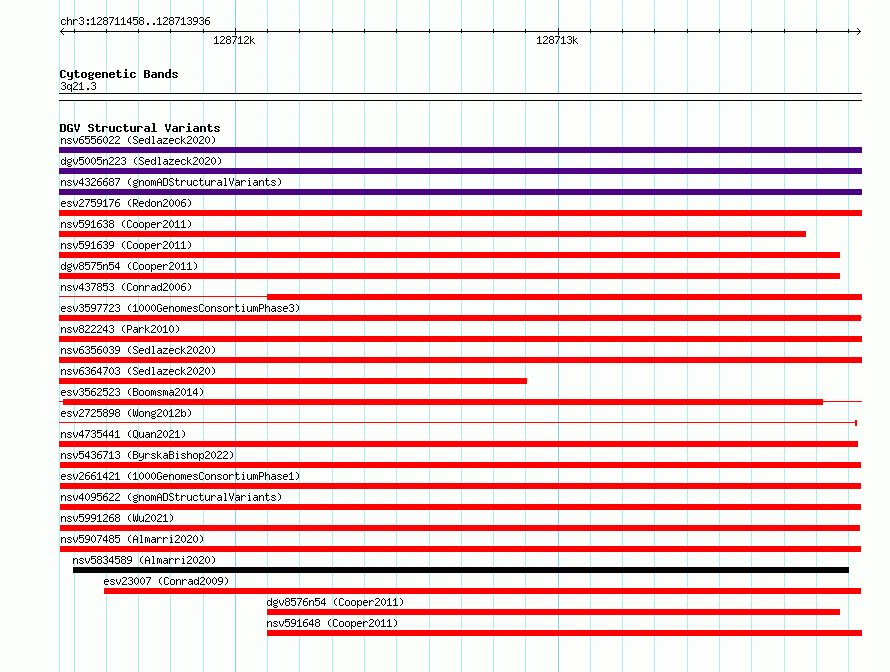 chr3:128711458..128713936

128712k

128713k

Cytogenetic Bands
3q21.3

DGV Structural Variants
nsv6556022 (Sedlazeck2020)
dgv5005n223 (Sedlazeck2020)
nsv4326687 (gnomADStructuralVariants)
esv2759176 (Redon2006)
nsv591638 (Cooper2011)
nsv591639 (Cooper2011)
dgv8575n54 (Cooper2011)
nsv437853 (Conrad2006)
esv3597723 (1000GenomesConsortiumPhase3)
nsv822243 (Park2010)
nsv6356039 (Sedlazeck2020)
nsv6364703 (Sedlazeck2020)
esv3562523 (Boomsma2014)
esv2725898 (Wong2012b)
nsv4735441 (Quan2021)
nsv5436713 (ByrskaBishop2022)
esv2661421 (1000GenomesConsortiumPhase1)
nsv4095622 (gnomADStructuralVariants)
nsv5991268 (Wu2021)
nsv5907485 (Almarri2020)
nsv5834589 (Almarri2020)
esv23007 (Conrad2009)
dgv8576n54 (Cooper2011)
nsv591648 (Cooper2011)